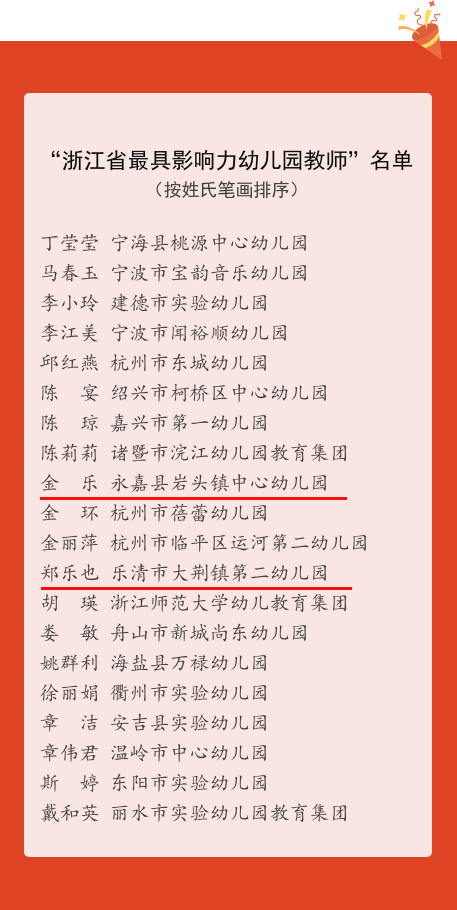 “浙江省最具影响力幼儿园教师”名单
（按姓氏笔画排序）

丁莹莹 宁海县桃源中心幼儿园
马春玉 宁波市宝韵音乐幼儿园
李小玲 建德市实验幼儿园
李江美 宁波市闻裕顺幼儿园
邱红燕 杭州市东城幼儿园
陈 宴 绍兴市柯桥区中心幼儿园
陈 琼 嘉兴市第一幼儿园
陈莉莉 诸暨市浣江幼儿园教育集团
金 乐 永嘉县岩头镇中心幼儿园
金 环 杭州市蓓蕾幼儿园
金丽萍 杭州市临平区运河第二幼儿园
郑乐也 乐清市大荆镇第二幼儿园
胡 瑛 浙江师范大学幼儿教育集团
娄 敏 舟山市新城尚东幼儿园
姚群利 海盐县万禄幼儿园
徐丽娟 衢州市实验幼儿园
章 洁 安吉县实验幼儿园
章伟君 温岭市中心幼儿园
斯 婷 东阳市实验幼儿园
戴和英 丽水市实验幼儿园教育集团